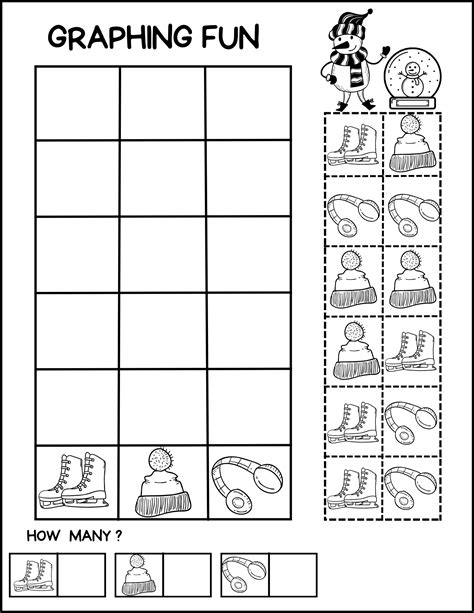 GRAPHING FUN

HOW MANY ?